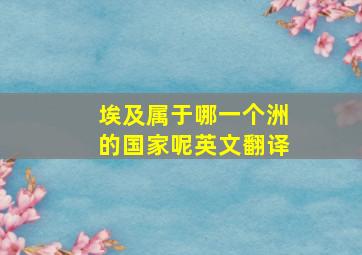 埃及属于哪一个洲的国家呢英文翻译